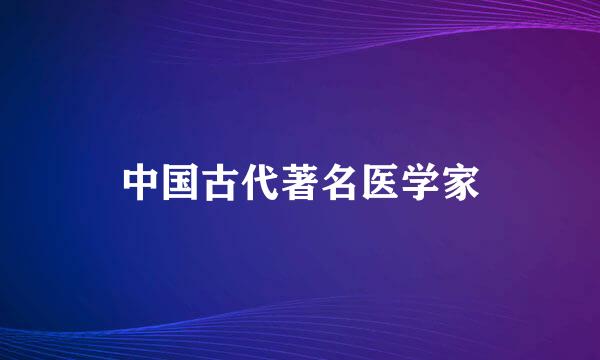 中国古代著名医学家